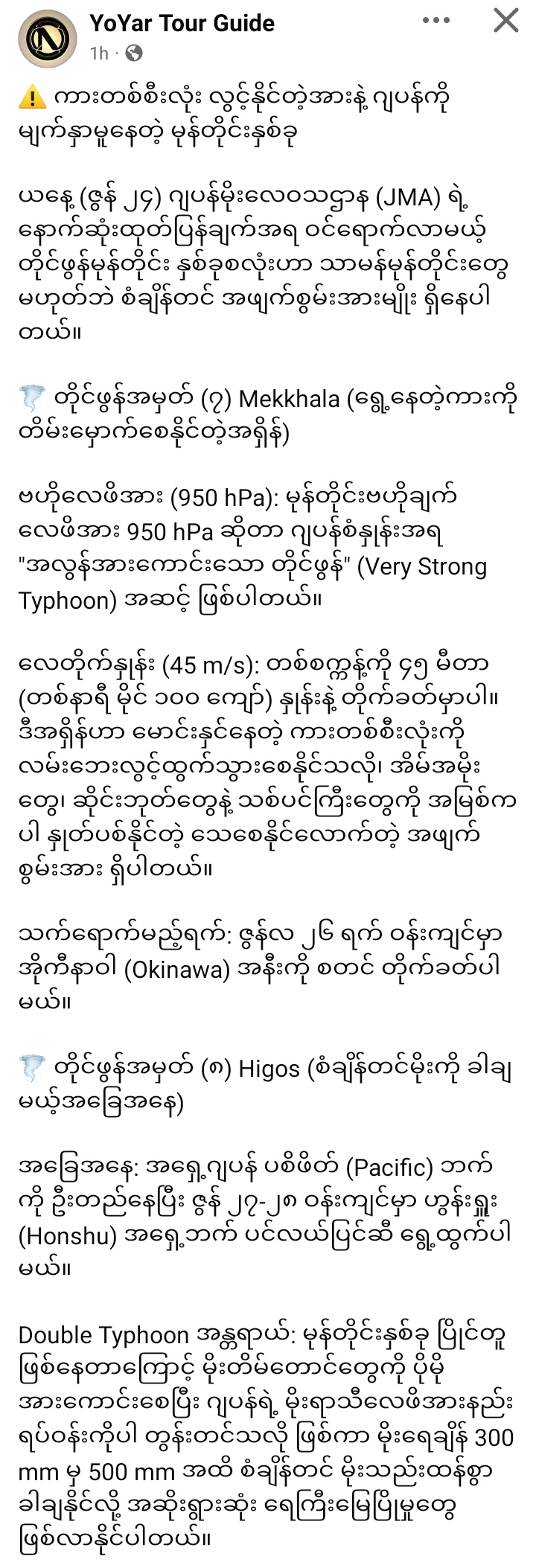 YoYar Tour Guide
1h ·

⚠️ ကားတစ်စီးလုံး လွင့်နိုင်တဲ့အားနဲ့ ဂျပန်ကို မျက်နှာမူနေတဲ့ မုန်တိုင်းနှစ်ခု

ယနေ့ (ဇွန် ၂၄) ဂျပန်မိုးလေဝသဌာန (JMA) ရဲ့ နောက်ဆုံးထုတ်ပြန်ချက်အရ ဝင်ရောက်လာမယ့် တိုင်ဖွန်မုန်တိုင်း နှစ်ခုစလုံးဟာ သာမန်မုန်တိုင်းတွေ မဟုတ်ဘဲ စံချိန်တင် အဖျက်စွမ်းအားမျိုး ရှိနေပါတယ်။

🌪️ တိုင်ဖွန်အမှတ် (၇) Mekkhala (ရွေ့နေတဲ့ကားကို တိမ်းမှောက်စေနိုင်တဲ့အရှိန်)

ဗဟိုလေဖိအား (950 hPa): မုန်တိုင်းဗဟိုချက် လေဖိအား 950 hPa ဆိုတာ ဂျပန်စံနှုန်းအရ "အလွန်အားကောင်းသော တိုင်ဖွန်" (Very Strong Typhoon) အဆင့် ဖြစ်ပါတယ်။

လေတိုက်နှုန်း (45 m/s): တစ်စက္ကန့်ကို ၄၅ မီတာ (တစ်နာရီ မိုင် ၁၀၀ ကျော်) နှုန်းနဲ့ တိုက်ခတ်မှာပါ။ ဒီအရှိန်ဟာ မောင်းနှင်နေတဲ့ ကားတစ်စီးလုံးကို လမ်းဘေးလွင့်ထွက်သွားစေနိုင်သလို၊ အိမ်အမိုးတွေ၊ ဆိုင်းဘုတ်တွေနဲ့ သစ်ပင်ကြီးတွေကို အမြစ်ကပါ နှုတ်ပစ်နိုင်တဲ့ သေစေနိုင်လောက်တဲ့ အဖျက်စွမ်းအား ရှိပါတယ်။

သက်ရောက်မည့်ရက်: ဇွန်လ ၂၆ ရက် ဝန်းကျင်မှာ အိုကီနာဝါ (Okinawa) အနီးကို စတင် တိုက်ခတ်ပါမယ်။

🌪️ တိုင်ဖွန်အမှတ် (၈) Higos (စံချိန်တင်မိုးကို ခါချမယ့်အခြေအနေ)

အခြေအနေ: အရှေ့ဂျပန် ပစိဖိတ် (Pacific) ဘက်ကို ဦးတည်နေပြီး ဇွန် ၂၇-၂၈ ဝန်းကျင်မှာ ဟွန်းရှူး (Honshu) အရှေ့ဘက် ပင်လယ်ပြင်ဆီ ရွေ့ထွက်ပါမယ်။

Double Typhoon အန္တရာယ်: မုန်တိုင်းနှစ်ခု ပြိုင်တူဖြစ်နေတာကြောင့် မိုးတိမ်တောင်တွေကို ပိုမိုအားကောင်းစေပြီး ဂျပန်ရဲ့ မိုးရာသီလေဖိအားနည်းရပ်ဝန်းကိုပါ တွန်းတင်သလို ဖြစ်ကာ မိုးရေချိန် 300 mm မှ 500 mm အထိ စံချိန်တင် မိုးသည်းထန်စွာ ခါချနိုင်လို့ အဆိုးရွားဆုံး ရေကြီးမြေပြိုမှုတွေ ဖြစ်လာနိုင်ပါတယ်။